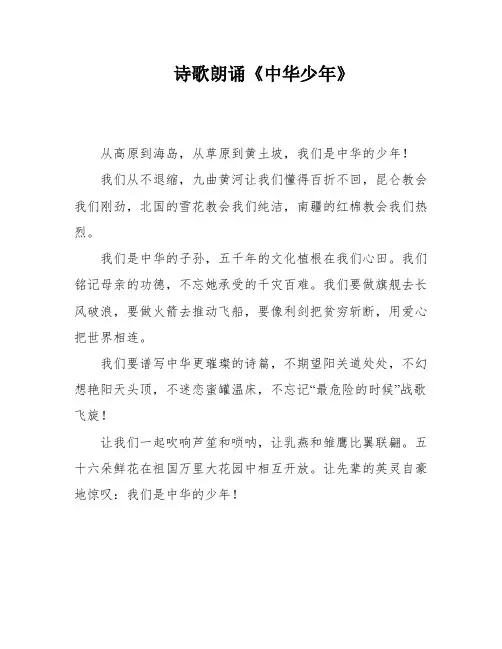 诗歌朗诵《中华少年》

从高原到海岛，从草原到黄土坡，我们是中华的少年！

我们从不退缩，九曲黄河让我们懂得百折不回，昆仑教会我们刚劲，北国的雪花教会我们纯洁，南疆的红棉教会我们热烈。

我们是中华的子孙，五千年的文化植根在我们心田。我们铭记母亲的功德，不忘她承受的千灾百难。我们要做旗舰去长风破浪，要做火箭去推动飞船，要像利剑把贫穷斩断，用爱心把世界相连。

我们要谱写中华更璀璨的诗篇，不期望阳关道处处，不幻想艳阳天头顶，不迷恋蜜罐温床，不忘记“最危险的时候”战歌飞旋！

让我们一起吹响芦笙和唢呐，让乳燕和雏鹰比翼联翩。五十六朵鲜花在祖国万里大花园中相互开放。让先辈的英灵自豪地惊叹：我们是中华的少年！